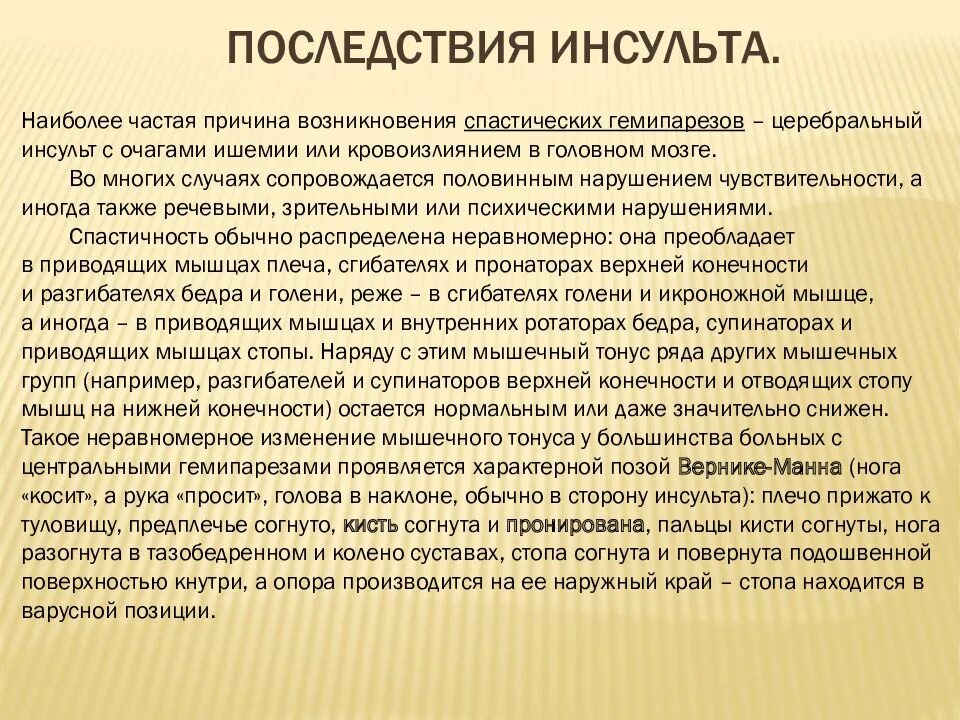 ПОСЛЕДСТВИЯ ИНСУЛЬТА.

Наиболее частая причина возникновения спастических гемипарезов – церебральный инсульт с очагами ишемии или кровоизлиянием в головном мозге.

Во многих случаях сопровождается половинным нарушением чувствительности, а иногда также речевыми, зрительными или психическими нарушениями.

Спастичность обычно распределена неравномерно: она преобладает в приводящих мышцах плеча, сгибателях и пронаторах верхней конечности и разгибателях бедра и голени, реже – в сгибателях голени и икроножной мышце, а иногда – в приводящих мышцах и внутренних ротаторах бедра, супинаторах и приводящих мышцах стопы. Наряду с этим мышечный тонус ряда других мышечных групп (например, разгибателей и супинаторов верхней конечности и отводящих стопу мышц на нижней конечности) остается нормальным или даже значительно снижен. Такое неравномерное изменение мышечного тонуса у большинства больных с центральными гемипарезами проявляется характерной позой Вернике-Манна (нога «косит», а рука «просит», голова в наклоне, обычно в сторону инсульта): плечо прижато к туловищу, предплечье согнуто, кисть согнута и пронирована, пальцы кисти согнуты, нога разогнута в тазобедренном и колено суставах, стопа согнута и повернута подошвенной поверхностью кнутри, а опора производится на ее наружный край – стопа находится в варусной позиции.